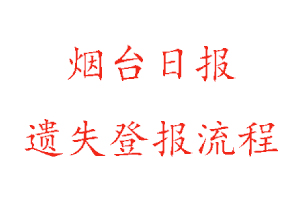 烟台日报

遗失登报流程